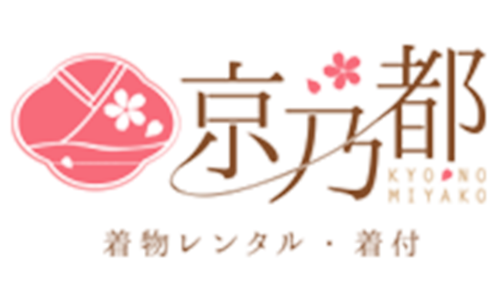 京乃都
KYO NO
MIYAKO
着物レンタル・着付